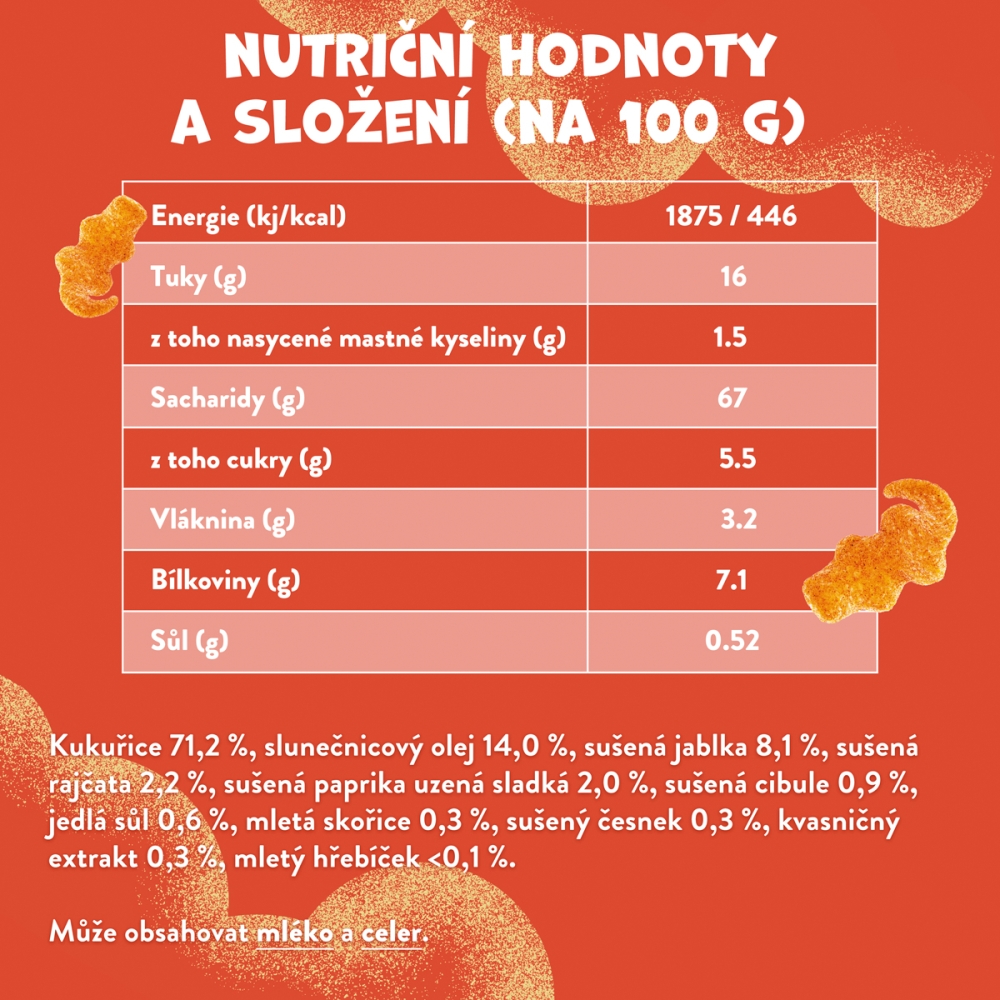 NUTRIČNÍ HODNOTY A SLOŽENÍ (NA 100 G)

| Energie (kj/kcal) | 1875 / 446 |
|---|---|
| Tuky (g) | 16 |
| z toho nasycené mastné kyseliny (g) | 1.5 |
| Sacharidy (g) | 67 |
| z toho cukry (g) | 5.5 |
| Vláknina (g) | 3.2 |
| Bílkoviny (g) | 7.1 |
| Sůl (g) | 0.52 |

Kukuřice 71,2 %, slunečnicový olej 14,0 %, sušená jablka 8,1 %, sušená rajčata 2,2 %, sušená paprika uzená sladká 2,0 %, sušená cibule 0,9 %, jedlá sůl 0,6 %, mletá skořice 0,3 %, sušený česnek 0,3 %, kvasničný extrakt 0,3 %, mletý hřebíček <0,1 %.

Může obsahovat mléko a celer.